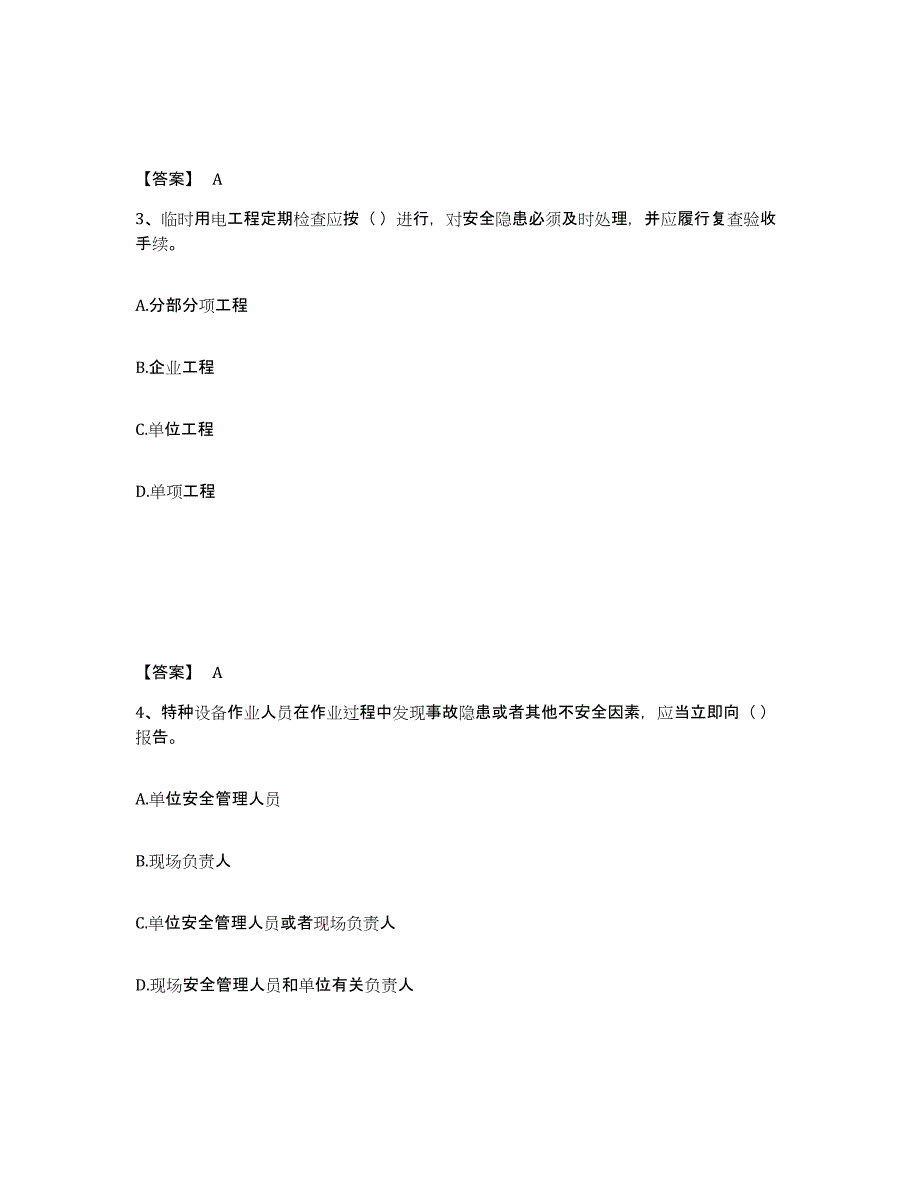 【答案】 A

3、临时用电工程定期检查应按（）进行，对安全隐患必须及时处理，并应履行复查验收手续。

A.分部分项工程

B.企业工程

C.单位工程

D.单项工程

【答案】 A

4、特种设备作业人员在作业过程中发现事故隐患或者其他不安全因素，应当立即向（）报告。

A.单位安全管理人员

B.现场负责人

C.单位安全管理人员或者现场负责人

D.现场安全管理人员和单位有关负责人